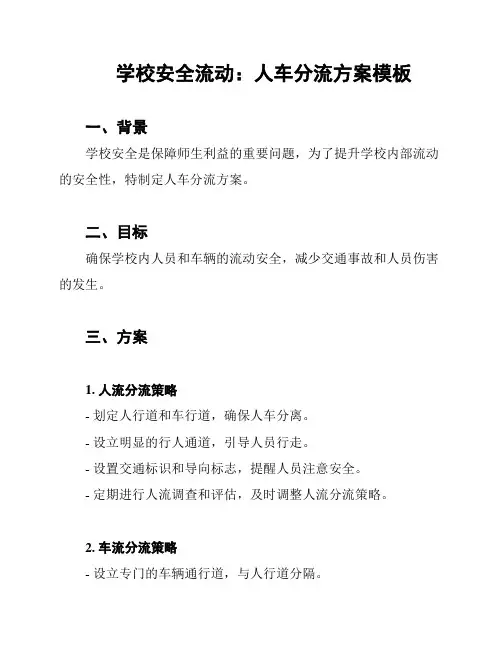 学校安全流动：人车分流方案模板

一、背景

学校安全是保障师生利益的重要问题，为了提升学校内部流动的安全性，特制定人车分流方案。

二、目标

确保学校内人员和车辆的流动安全，减少交通事故和人员伤害的发生。

三、方案

1. 人流分流策略

- 划定人行道和车行道，确保人车分离。

- 设立明显的行人通道，引导人员行走。

- 设置交通标识和导向标志，提醒人员注意安全。

- 定期进行人流调查和评估，及时调整人流分流策略。

2. 车流分流策略

- 设立专门的车辆通行道，与人行道分隔。